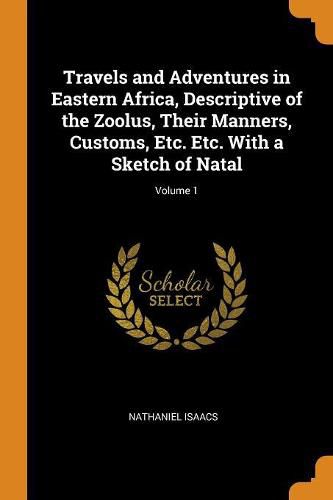 Travels and Adventures in Eastern Africa, Descriptive of the Zoolus, Their Manners, Customs, Etc. Etc. With a Sketch of Natal

Volume 1

Scholar
SELECT

NATHANIEL ISAACS